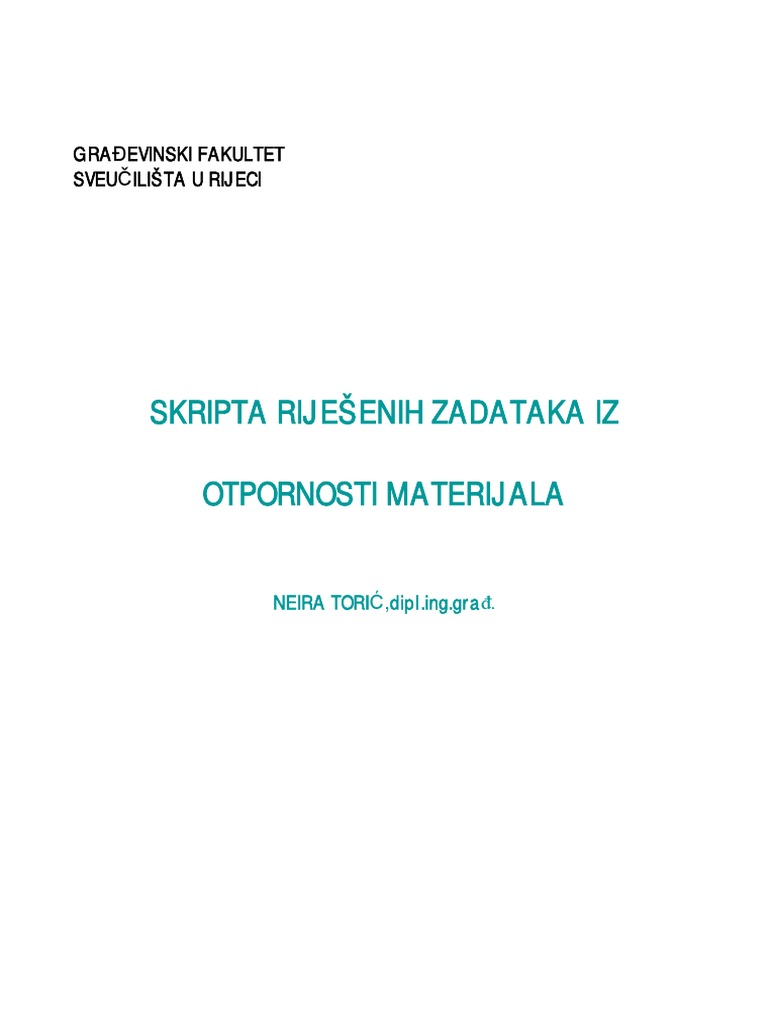 GRAĐEVINSKI FAKULTET
SVEUČILIŠTA U RIJECI

SKRIPTA RIJEŠENIH ZADATAKA IZ

OTPORNOSTI MATERIJALA

NEIRA TORIĆ,dipl.ing.građ.